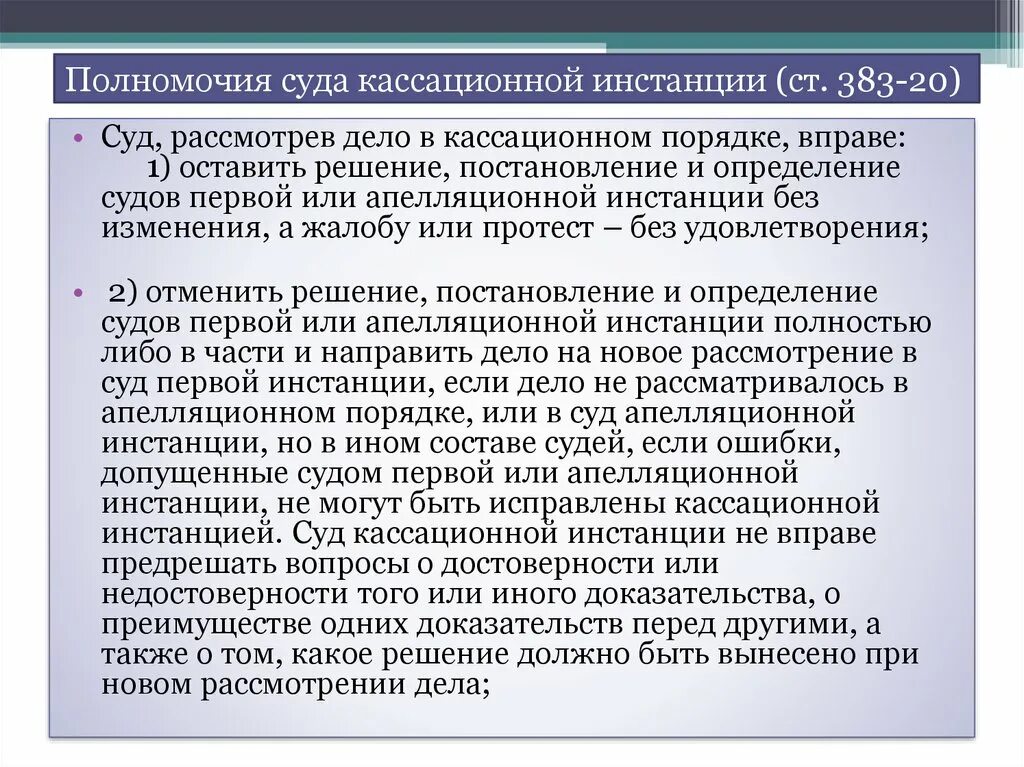 Полномочия суда кассационной инстанции (ст. 383-20)

• Суд, рассмотрев дело в кассационном порядке, вправе: 1) оставить решение, постановление и определение судов первой или апелляционной инстанции без изменения, а жалобу или протест – без удовлетворения;

• 2) отменить решение, постановление и определение судов первой или апелляционной инстанции полностью либо в части и направить дело на новое рассмотрение в суд первой инстанции, если дело не рассматривалось в апелляционном порядке, или в суд апелляционной инстанции, но в ином составе судей, если ошибки, допущенные судом первой или апелляционной инстанции, не могут быть исправлены кассационной инстанцией. Суд кассационной инстанции не вправе предрешать вопросы о достоверности или недостоверности того или иного доказательства, о преимуществе одних доказательств перед другими, а также о том, какое решение должно быть вынесено при новом рассмотрении дела;